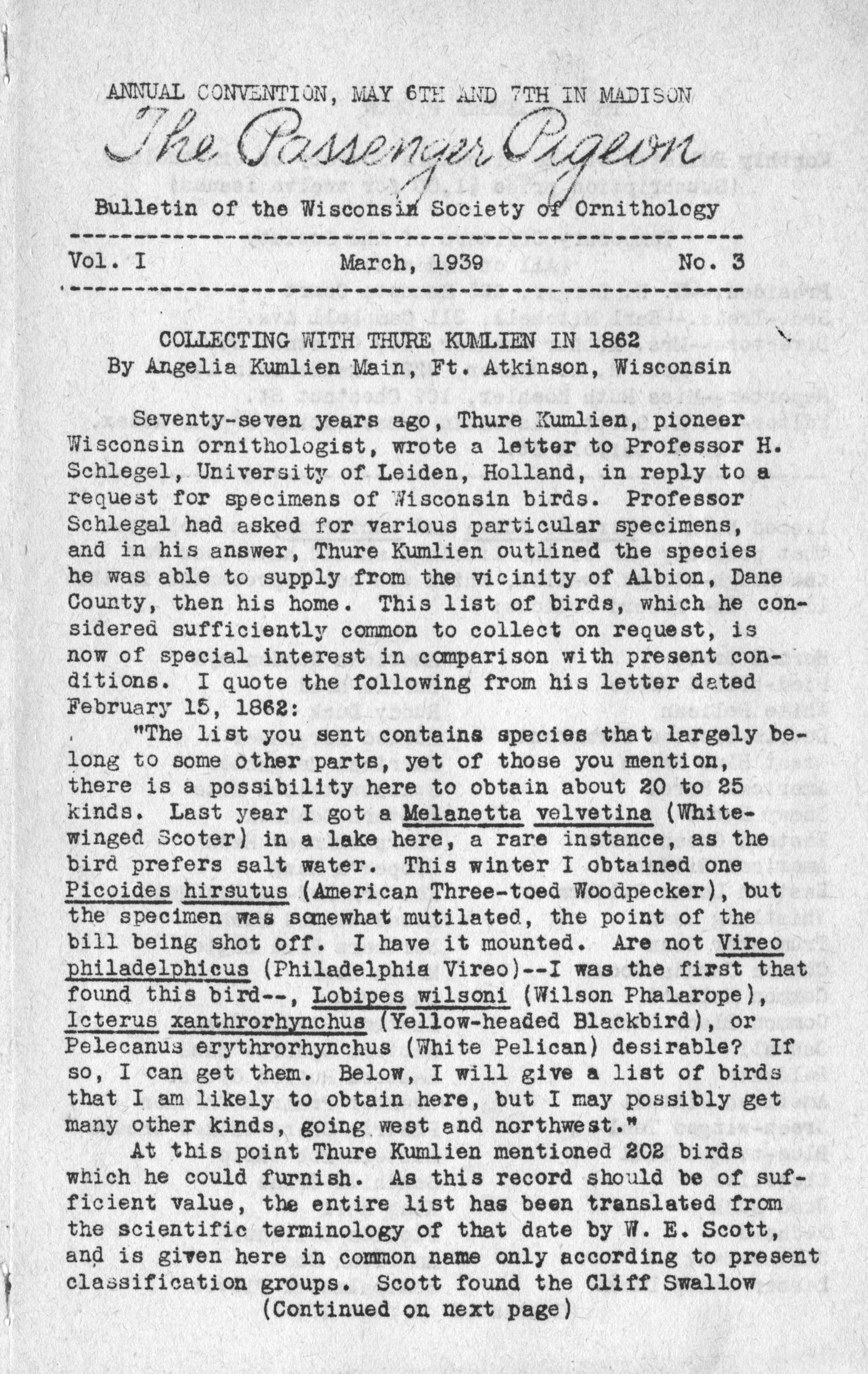 ANNUAL CONVENTION, MAY 6TH AND 7TH IN MADISON

The Passenger Pigeon

Bulletin of the Wisconsin Society of Ornithology

Vol. I March, 1939 No. 3

COLLECTING WITH THURE KUMLIEN IN 1862
By Angelia Kumlien Main, Ft. Atkinson, Wisconsin

Seventy-seven years ago, Thure Kumlien, pioneer Wisconsin ornithologist, wrote a letter to Professor H. Schlegel, University of Leiden, Holland, in reply to a request for specimens of Wisconsin birds. Professor Schlegal had asked for various particular specimens, and in his answer, Thure Kumlien outlined the species he was able to supply from the vicinity of Albion, Dane County, then his home. This list of birds, which he considered sufficiently common to collect on request, is now of special interest in comparison with present conditions. I quote the following from his letter dated February 15, 1862:

"The list you sent contains species that largely belong to some other parts, yet of those you mention, there is a possibility here to obtain about 20 to 25 kinds. Last year I got a Melanetta velvetina (White-winged Scoter) in a lake here, a rare instance, as the bird prefers salt water. This winter I obtained one Picoides hirsutus (American Three-toed Woodpecker), but the specimen was somewhat mutilated, the point of the bill being shot off. I have it mounted. Are not Vireo philadelphicus (Philadelphia Vireo)--I was the first that found this bird--, Lobipes wilsoni (Wilson Phalarope), Icterus xanthrorhynchus (Yellow-headed Blackbird), or Pelecanus erythrorhynchus (White Pelican) desirable? If so, I can get them. Below, I will give a list of birds that I am likely to obtain here, but I may possibly get many other kinds, going west and northwest."

At this point Thure Kumlien mentioned 202 birds which he could furnish. As this record should be of sufficient value, the entire list has been translated from the scientific terminology of that date by W. E. Scott, and is given here in common name only according to present classification groups. Scott found the Cliff Swallow
(Continued on next page)